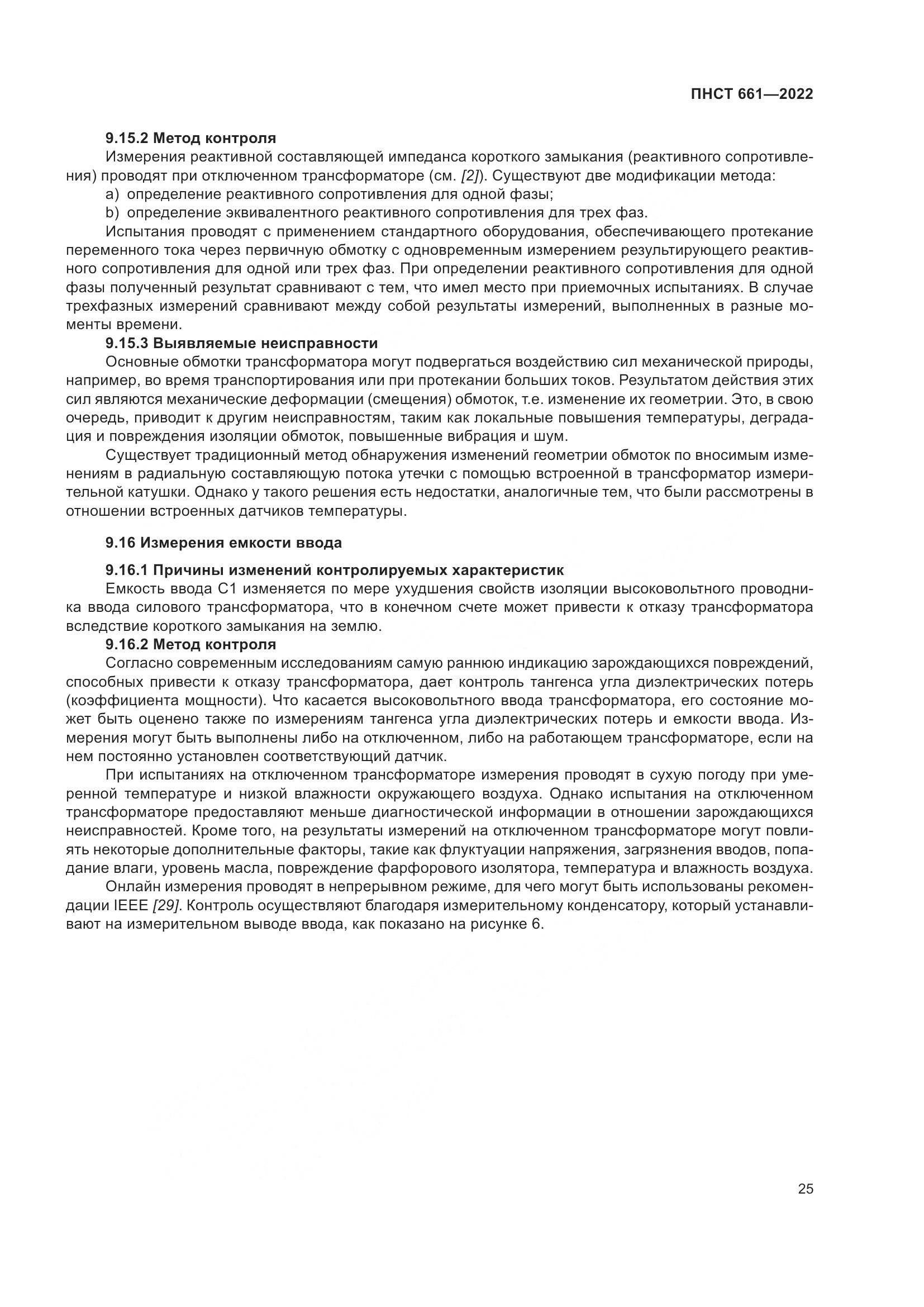 ПНСТ 661—2022

9.15.2 Метод контроля

Измерения реактивной составляющей импеданса короткого замыкания (реактивного сопротивления) проводят при отключенном трансформаторе (см. [2]). Существуют две модификации метода:

a) определение реактивного сопротивления для одной фазы;

b) определение эквивалентного реактивного сопротивления для трех фаз.

Испытания проводят с применением стандартного оборудования, обеспечивающего протекание переменного тока через первичную обмотку с одновременным измерением результирующего реактивного сопротивления для одной или трех фаз. При определении реактивного сопротивления для одной фазы полученный результат сравнивают с тем, что имел место при приемочных испытаниях. В случае трехфазных измерений сравнивают между собой результаты измерений, выполненных в разные моменты времени.

9.15.3 Выявляемые неисправности

Основные обмотки трансформатора могут подвергаться воздействию сил механической природы, например, во время транспортирования или при протекании больших токов. Результатом действия этих сил являются механические деформации (смещения) обмоток, т.е. изменение их геометрии. Это, в свою очередь, приводит к другим неисправностям, таким как локальные повышения температуры, деградация и повреждения изоляции обмоток, повышенные вибрация и шум.

Существует традиционный метод обнаружения изменений геометрии обмоток по вносимым изменениям в радиальную составляющую потока утечки с помощью встроенной в трансформатор измерительной катушки. Однако у такого решения есть недостатки, аналогичные тем, что были рассмотрены в отношении встроенных датчиков температуры.

9.16 Измерения емкости ввода

9.16.1 Причины изменений контролируемых характеристик

Емкость ввода С1 изменяется по мере ухудшения свойств изоляции высоковольтного проводника ввода силового трансформатора, что в конечном счете может привести к отказу трансформатора вследствие короткого замыкания на землю.

9.16.2 Метод контроля

Согласно современным исследованиям самую раннюю индикацию зарождающихся повреждений, способных привести к отказу трансформатора, дает контроль тангенса угла диэлектрических потерь (коэффициента мощности). Что касается высоковольтного ввода трансформатора, его состояние может быть оценено также по измерениям тангенса угла диэлектрических потерь и емкости ввода. Измерения могут быть выполнены либо на отключенном, либо на работающем трансформаторе, если на нем постоянно установлен соответствующий датчик.

При испытаниях на отключенном трансформаторе измерения проводят в сухую погоду при умеренной температуре и низкой влажности окружающего воздуха. Однако испытания на отключенном трансформаторе предоставляют меньше диагностической информации в отношении зарождающихся неисправностей. Кроме того, на результаты измерений на отключенном трансформаторе могут повлиять некоторые дополнительные факторы, такие как флуктуации напряжения, загрязнения вводов, попадание влаги, уровень масла, повреждение фарфорового изолятора, температура и влажность воздуха.

Онлайн измерения проводят в непрерывном режиме, для чего могут быть использованы рекомендации IEEE [29]. Контроль осуществляют благодаря измерительному конденсатору, который устанавливают на измерительном выводе ввода, как показано на рисунке 6.

25